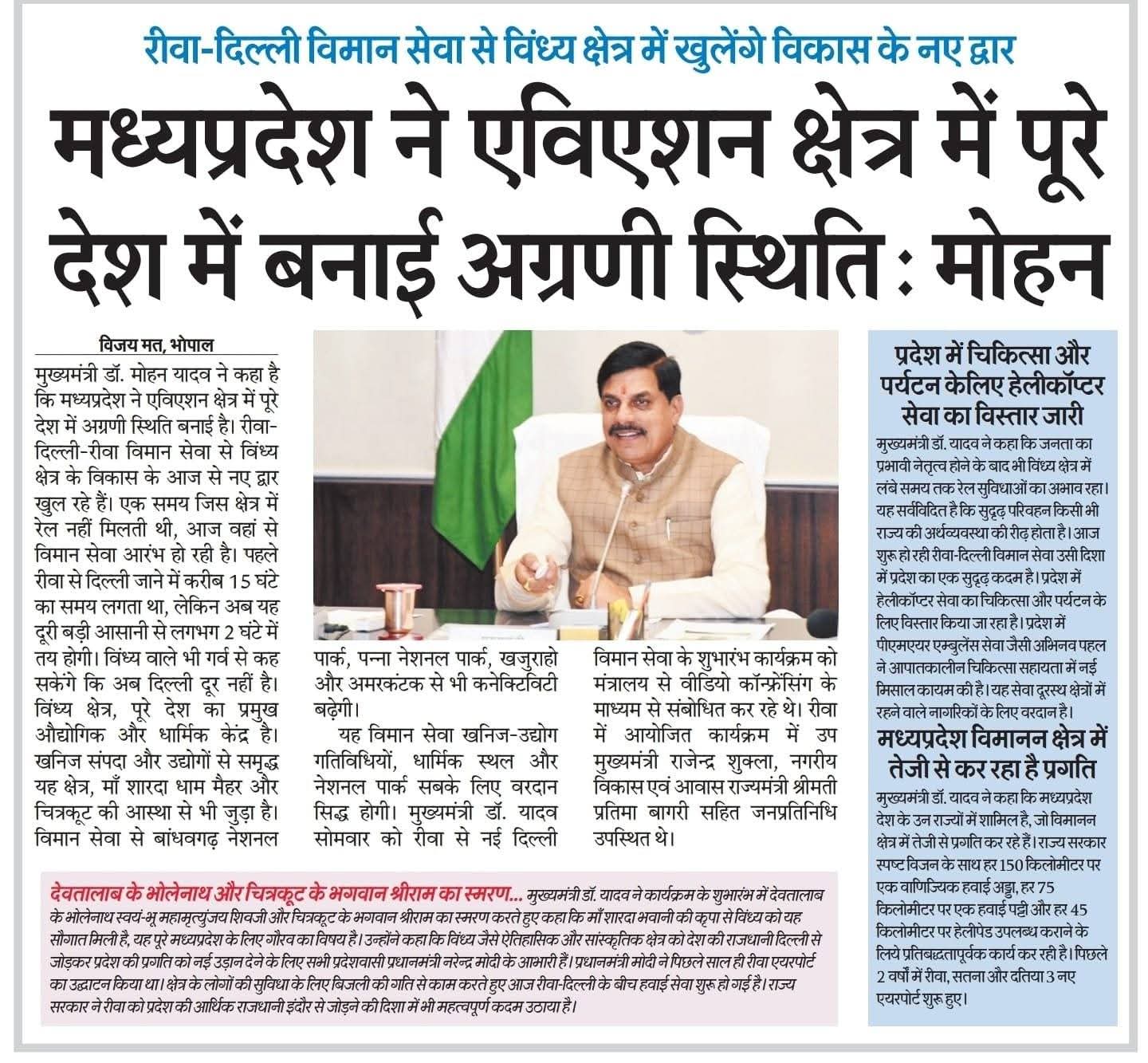 रीवा-दिल्ली विमान सेवा से विंध्य क्षेत्र में खुलेंगे विकास के नए द्वार

मध्यप्रदेश ने एविएशन क्षेत्र में पूरे देश में बनाई अग्रणी स्थिति : मोहन

विजय मत, भोपाल

मुख्यमंत्री डॉ. मोहन यादव ने कहा है कि मध्यप्रदेश ने एविएशन क्षेत्र में पूरे देश में अग्रणी स्थिति बनाई है। रीवा-दिल्ली-रीवा विमान सेवा से विंध्य क्षेत्र के विकास के आज से नए द्वार खुल रहे हैं। एक समय जिस क्षेत्र में रेल नहीं मिलती थी, आज वहां से विमान सेवा आरंभ हो रही है। पहले रीवा से दिल्ली जाने में करीब 15 घंटे का समय लगता था, लेकिन अब यह दूरी बड़ी आसानी से लगभग 2 घंटे में तय होगी। विंध्य वाले भी गर्व से कह सकेंगे कि अब दिल्ली दूर नहीं है। विंध्य क्षेत्र, पूरे देश का प्रमुख औद्योगिक और धार्मिक केंद्र है। खनिज संपदा और उद्योगों से समृद्ध यह क्षेत्र, माँ शारदा धाम मैहर और चित्रकूट की आस्था से भी जुड़ा है। विमान सेवा से बांधवगढ़ नेशनल पार्क, पन्ना नेशनल पार्क, खजुराहो और अमरकंटक से भी कनेक्टिविटी बढ़ेगी।

यह विमान सेवा खनिज-उद्योग गतिविधियों, धार्मिक स्थल और नेशनल पार्क सबके लिए वरदान सिद्ध होगी। मुख्यमंत्री डॉ. यादव सोमवार को रीवा से नई दिल्ली विमान सेवा के शुभारंभ कार्यक्रम को मंत्रालय से वीडियो कॉन्फ्रेंसिंग के माध्यम से संबोधित कर रहे थे। रीवा में आयोजित कार्यक्रम में उप मुख्यमंत्री राजेन्द्र शुक्ला, नगरीय विकास एवं आवास राज्यमंत्री श्रीमती प्रतिमा बागरी सहित जनप्रतिनिधि उपस्थित थे।

देवतालाब के भोलेनाथ और चित्रकूट के भगवान श्रीराम का स्मरण... मुख्यमंत्री डॉ. यादव ने कार्यक्रम के शुभारंभ में देवतालाब के भोलेनाथ स्वयं-भू महामृत्युंजय शिवजी और चित्रकूट के भगवान श्रीराम का स्मरण करते हुए कहा कि माँ शारदा भवानी की कृपा से विंध्य को यह सौगात मिली है, यह पूरे मध्यप्रदेश के लिए गौरव का विषय है। उन्होंने कहा कि विंध्य जैसे ऐतिहासिक और सांस्कृतिक क्षेत्र को देश की राजधानी दिल्ली से जोड़कर प्रदेश की प्रगति को नई उड़ान देने के लिए सभी प्रदेशवासी प्रधानमंत्री नरेन्द्र मोदी के आभारी हैं। प्रधानमंत्री मोदी ने पिछले साल ही रीवा एयरपोर्ट का उद्घाटन किया था। क्षेत्र के लोगों की सुविधा के लिए बिजली की गति से काम करते हुए आज रीवा-दिल्ली के बीच हवाई सेवा शुरू हो गई है। राज्य सरकार ने रीवा को प्रदेश की आर्थिक राजधानी इंदौर से जोड़ने की दिशा में भी महत्वपूर्ण कदम उठाया है।

प्रदेश में चिकित्सा और पर्यटन केलिए हेलीकॉप्टर सेवा का विस्तार जारी

मुख्यमंत्री डॉ. यादव ने कहा कि जनता का प्रभावी नेतृत्व होने के बाद भी विंध्य क्षेत्र में लंबे समय तक रेल सुविधाओं का अभाव रहा। यह सर्वविदित है कि सुदृढ़ परिवहन किसी भी राज्य की अर्थव्यवस्था की रीढ़ होता है। आज शुरू हो रही रीवा-दिल्ली विमान सेवा उसी दिशा में प्रदेश का एक सुदृढ़ कदम है। प्रदेश में हेलीकॉप्टर सेवा का चिकित्सा और पर्यटन के लिए विस्तार किया जा रहा है। प्रदेश में पीएमएयर एम्बुलेंस सेवा जैसी अभिनव पहल ने आपातकालीन चिकित्सा सहायता में नई मिसाल कायम की है। यह सेवा दूरस्थ क्षेत्रों में रहने वाले नागरिकों के लिए वरदान है।

मध्यप्रदेश विमानन क्षेत्र में तेजी से कर रहा है प्रगति

मुख्यमंत्री डॉ. यादव ने कहा कि मध्यप्रदेश देश के उन राज्यों में शामिल है, जो विमानन क्षेत्र में तेजी से प्रगति कर रहे हैं। राज्य सरकार स्पष्ट विजन के साथ हर 150 किलोमीटर पर एक वाणिज्यिक हवाई अड्डा, हर 75 किलोमीटर पर एक हवाई पट्टी और हर 45 किलोमीटर पर हेलीपेड उपलब्ध कराने के लिये प्रतिबद्धतापूर्वक कार्य कर रही है। पिछले 2 वर्षों में रीवा, सतना और दतिया 3 नए एयरपोर्ट शुरू हुए।